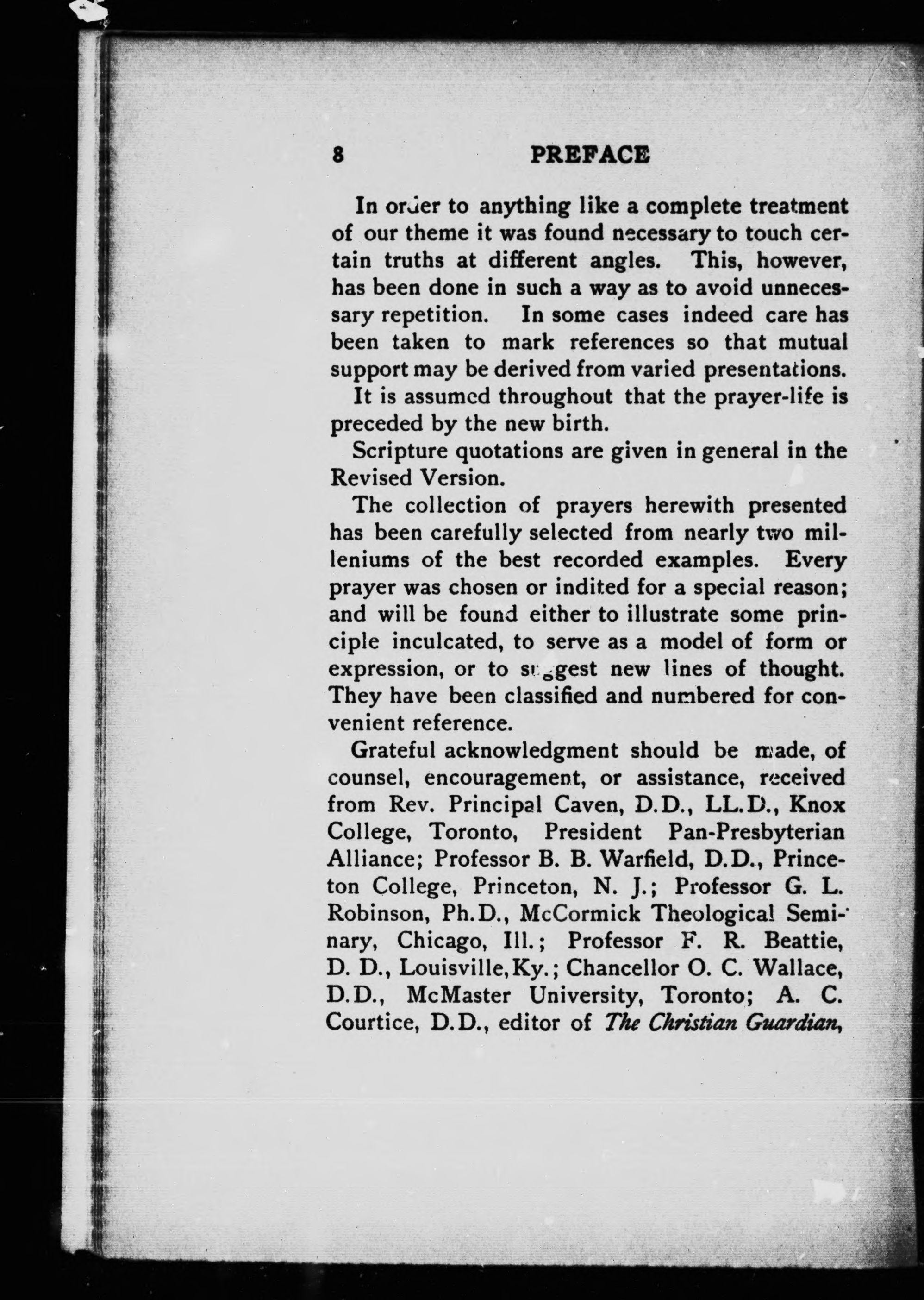 8 PREFACE

In order to anything like a complete treatment of our theme it was found necessary to touch certain truths at different angles. This, however, has been done in such a way as to avoid unnecessary repetition. In some cases indeed care has been taken to mark references so that mutual support may be derived from varied presentations.

It is assumed throughout that the prayer-life is preceded by the new birth.

Scripture quotations are given in general in the Revised Version.

The collection of prayers herewith presented has been carefully selected from nearly two milleniums of the best recorded examples. Every prayer was chosen or indited for a special reason; and will be found either to illustrate some principle inculcated, to serve as a model of form or expression, or to suggest new lines of thought. They have been classified and numbered for convenient reference.

Grateful acknowledgment should be made, of counsel, encouragement, or assistance, received from Rev. Principal Caven, D.D., LL.D., Knox College, Toronto, President Pan-Presbyterian Alliance; Professor B. B. Warfield, D.D., Princeton College, Princeton, N. J.; Professor G. L. Robinson, Ph.D., McCormick Theological Seminary, Chicago, Ill.; Professor F. R. Beattie, D. D., Louisville, Ky.; Chancellor O. C. Wallace, D.D., McMaster University, Toronto; A. C. Courtice, D.D., editor of The Christian Guardian,